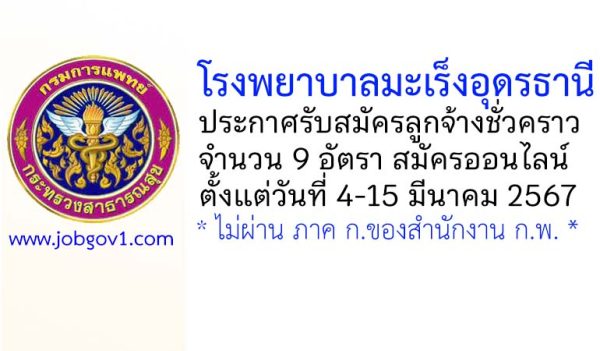 กรมการแพทย์
กระทรวงสาธารณสุข

www.jobgov1.com

โรงพยาบาลมะเร็งอุดรธานี
ประกาศรับสมัครลูกจ้างชั่วคราว
จำนวน 9 อัตรา สมัครออนไลน์
ตั้งแต่วันที่ 4-15 มีนาคม 2567
* ไม่ผ่าน ภาค ก.ของสำนักงาน ก.พ. *